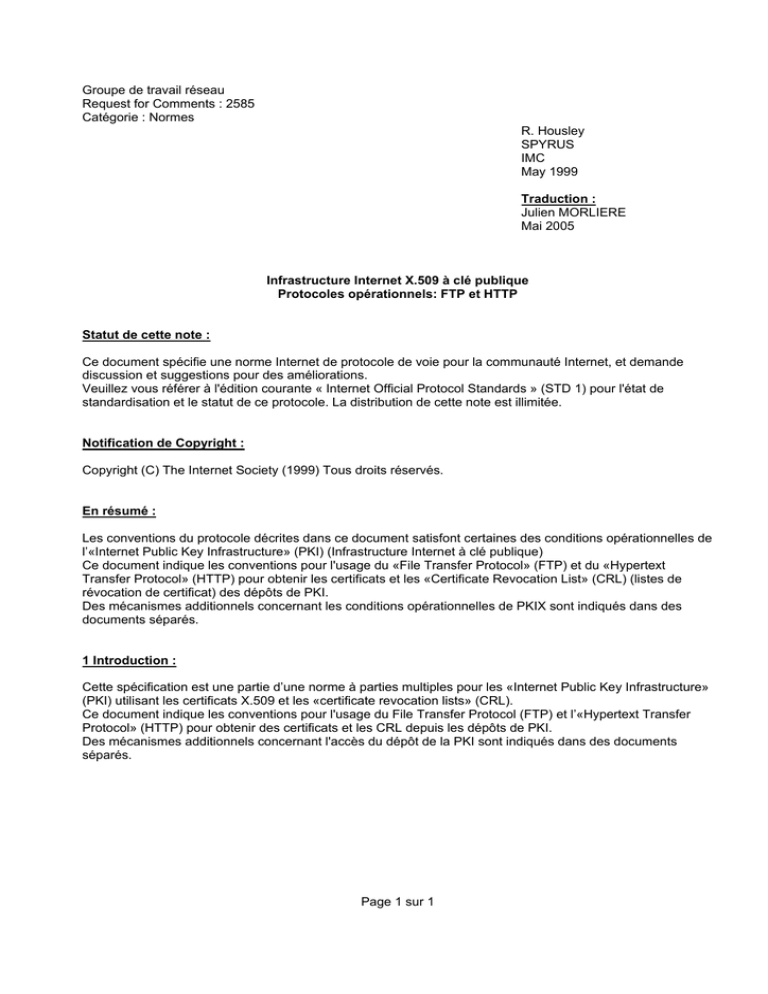 Groupe de travail réseau
Request for Comments : 2585
Catégorie : Normes

R. Housley
SPYRUS
IMC
May 1999

Traduction :
Julien MORLIERE
Mai 2005

Infrastructure Internet X.509 à clé publique
Protocoles opérationnels: FTP et HTTP

Statut de cette note :

Ce document spécifie une norme Internet de protocole de voie pour la communauté Internet, et demande discussion et suggestions pour des améliorations.
Veuillez vous référer à l'édition courante « Internet Official Protocol Standards » (STD 1) pour l'état de standardisation et le statut de ce protocole. La distribution de cette note est illimitée.

Notification de Copyright :

Copyright (C) The Internet Society (1999) Tous droits réservés.

En résumé :

Les conventions du protocole décrites dans ce document satisfont certaines des conditions opérationnelles de l'«Internet Public Key Infrastructure» (PKI) (Infrastructure Internet à clé publique)
Ce document indique les conventions pour l'usage du «File Transfer Protocol» (FTP) et du «Hypertext Transfer Protocol» (HTTP) pour obtenir les certificats et les «Certificate Revocation List» (CRL) (listes de révocation de certificat) des dépôts de PKI.
Des mécanismes additionnels concernant les conditions opérationnelles de PKIX sont indiqués dans des documents séparés.

1 Introduction :

Cette spécification est une partie d'une norme à parties multiples pour les «Internet Public Key Infrastructure» (PKI) utilisant les certificats X.509 et les «certificate revocation lists» (CRL).
Ce document indique les conventions pour l'usage du File Transfer Protocol (FTP) et l'«Hypertext Transfer Protocol» (HTTP) pour obtenir des certificats et les CRL depuis les dépôts de PKI.
Des mécanismes additionnels concernant l'accès du dépôt de la PKI sont indiqués dans des documents séparés.

Page 1 sur 1